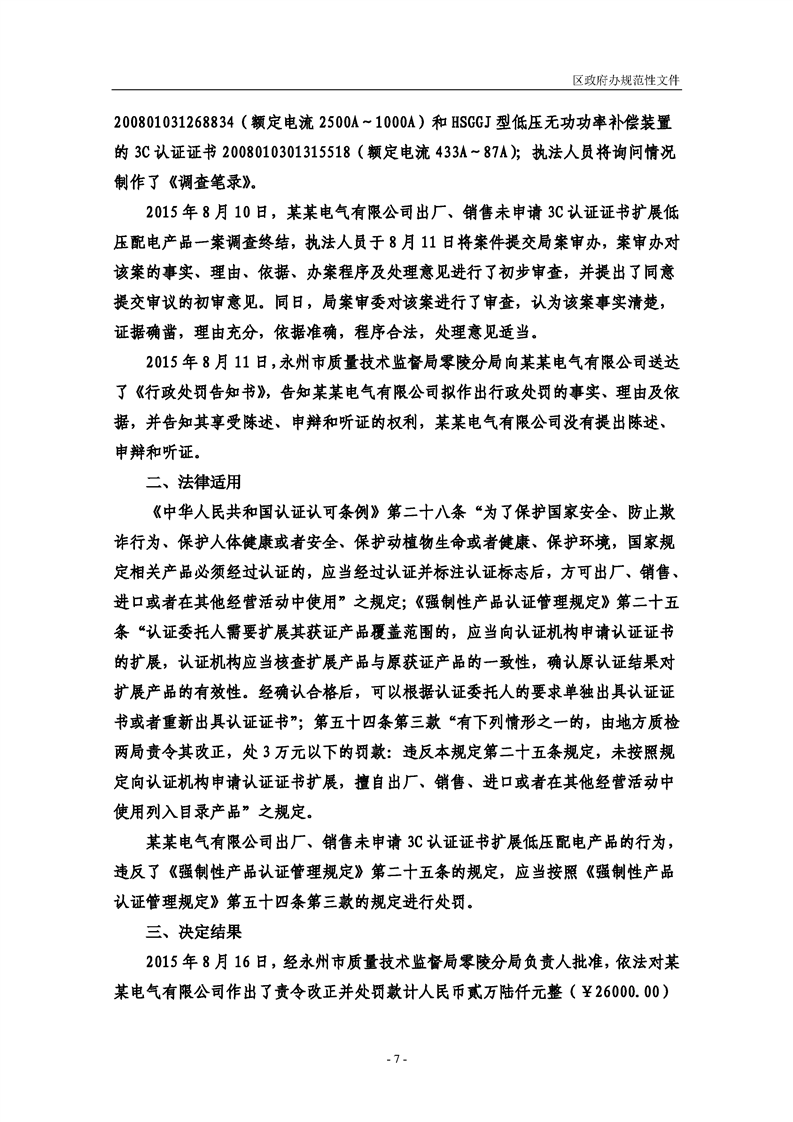 区政府办规范性文件

200801031268834（额定电流 2500A～1000A）和 HSGGJ 型低压无功功率补偿装置的 3C 认证证书 2008010301315518（额定电流 433A～87A）；执法人员将询问情况制作了《调查笔录》。

2015 年 8 月 10 日，某某电气有限公司出厂、销售未申请 3C 认证证书扩展低压配电产品一案调查终结，执法人员于 8 月 11 日将案件提交局案审办，案审办对该案的事实、理由、依据、办案程序及处理意见进行了初步审查，并提出了同意提交审议的初审意见。同日，局案审委对该案进行了审查，认为该案事实清楚，证据确凿，理由充分，依据准确，程序合法，处理意见适当。

2015 年 8 月 11 日，永州市质量技术监督局零陵分局向某某电气有限公司送达了《行政处罚告知书》，告知某某电气有限公司拟作出行政处罚的事实、理由及依据，并告知其享受陈述、申辩和听证的权利，某某电气有限公司没有提出陈述、申辩和听证。

二、法律适用

《中华人民共和国认证认可条例》第二十八条“为了保护国家安全、防止欺诈行为、保护人体健康或者安全、保护动植物生命或者健康、保护环境，国家规定相关产品必须经过认证的，应当经过认证并标注认证标志后，方可出厂、销售、进口或者在其他经营活动中使用”之规定；《强制性产品认证管理规定》第二十五条“认证委托人需要扩展其获证产品覆盖范围的，应当向认证机构申请认证证书的扩展，认证机构应当核查扩展产品与原获证产品的一致性，确认原认证结果对扩展产品的有效性。经确认合格后，可以根据认证委托人的要求单独出具认证证书或者重新出具认证证书”；第五十四条第三款“有下列情形之一的，由地方质检两局责令其改正，处 3 万元以下的罚款：违反本规定第二十五条规定，未按照规定向认证机构申请认证证书扩展，擅自出厂、销售、进口或者在其他经营活动中使用列入目录产品”之规定。

某某电气有限公司出厂、销售未申请 3C 认证证书扩展低压配电产品的行为，违反了《强制性产品认证管理规定》第二十五条的规定，应当按照《强制性产品认证管理规定》第五十四条第三款的规定进行处罚。

三、决定结果

2015 年 8 月 16 日，经永州市质量技术监督局零陵分局负责人批准，依法对某某电气有限公司作出了责令改正并处罚款计人民币贰万陆仟元整（￥26000.00）

- 7 -